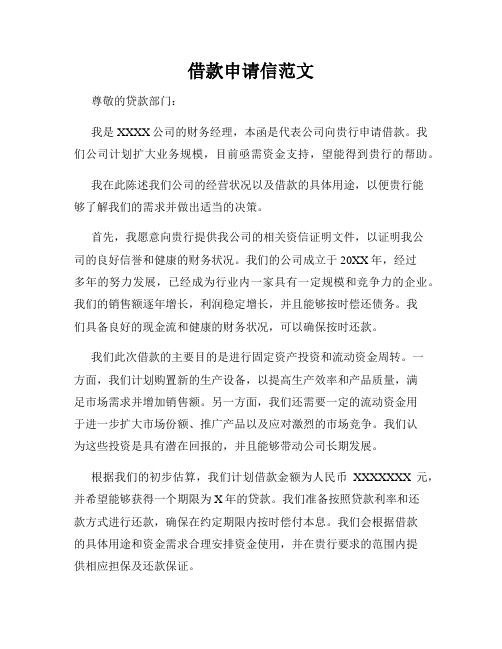 借款申请信范文

尊敬的贷款部门：

我是 XXXX 公司的财务经理，本函是代表公司向贵行申请借款。我们公司计划扩大业务规模，目前亟需资金支持，望能得到贵行的帮助。

我在此陈述我们公司的经营状况以及借款的具体用途，以便贵行能够了解我们的需求并做出适当的决策。

首先，我愿意向贵行提供我公司的相关资信证明文件，以证明我公司的良好信誉和健康的财务状况。我们的公司成立于 20XX 年，经过多年的努力发展，已经成为行业内一家具有一定规模和竞争力的企业。我们的销售额逐年增长，利润稳定增长，并且能够按时偿还债务。我们具备良好的现金流和健康的财务状况，可以确保按时还款。

我们此次借款的主要目的是进行固定资产投资和流动资金周转。一方面，我们计划购置新的生产设备，以提高生产效率和产品质量，满足市场需求并增加销售额。另一方面，我们还需要一定的流动资金用于进一步扩大市场份额、推广产品以及应对激烈的市场竞争。我们认为这些投资是具有潜在回报的，并且能够带动公司长期发展。

根据我们的初步估算，我们计划借款金额为人民币 XXXXXXX 元，并希望能够获得一个期限为 X 年的贷款。我们准备按照贷款利率和还款方式进行还款，确保在约定期限内按时偿付本息。我们会根据借款的具体用途和资金需求合理安排资金使用，并在贵行要求的范围内提供相应担保及还款保证。